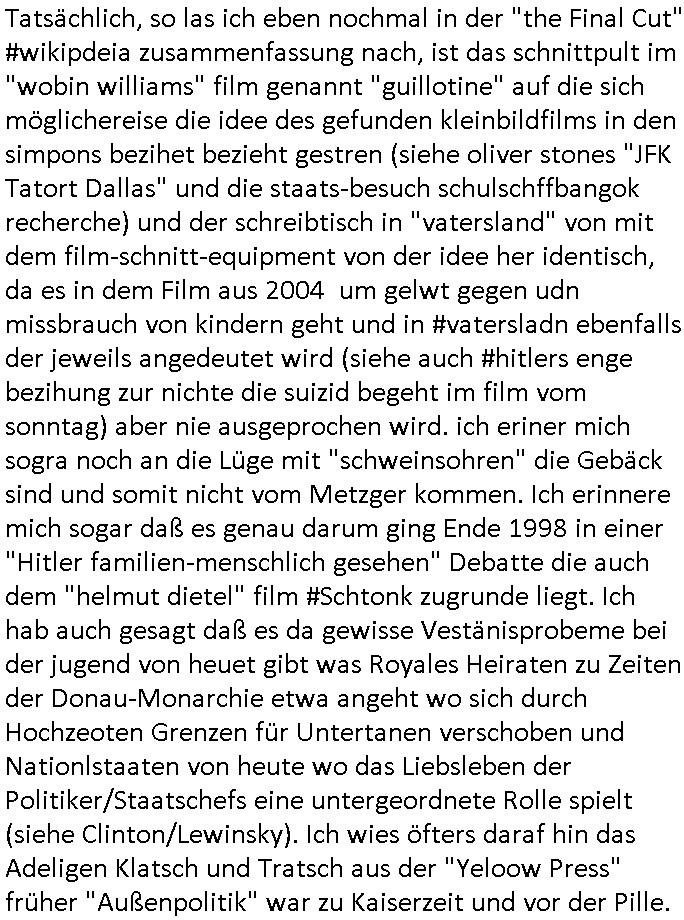 Tatsächlich, so las ich eben nochmal in der "the Final Cut" #wikipdeia zusammenfassung nach, ist das schnittpult im "wobin williams" film genannt "guillotine" auf die sich möglichereise die idee des gefunden kleinbildfilms in den simpons bezihet bezieht gestren (siehe oliver stones "JFK Tatort Dallas" und die staats-besuch schulschffbangok recherche) und der schreibtisch in "vatersland" von mit dem film-schnitt-equipment von der idee her identisch, da es in dem Film aus 2004 um gelwt gegen udn missbrauch von kindern geht und in #vatersladn ebenfalls der jeweils angedeutet wird (siehe auch #hitlers enge bezihung zur nichte die suizid begeht im film vom sonntag) aber nie ausgeprochen wird. ich eriner mich sogra noch an die Lüge mit "schweinsohren" die Gebäck sind und somit nicht vom Metzger kommen. Ich erinnere mich sogar daß es genau darum ging Ende 1998 in einer "Hitler familien-menschlich gesehen" Debatte die auch dem "helmut dietel" film #Schtonk zugrunde liegt. Ich hab auch gesagt daß es da gewisse Vestänisprobeme bei der jugend von heuet gibt was Royales Heiraten zu Zeiten der Donau-Monarchie etwa angeht wo sich durch Hochzeoten Grenzen für Untertanen verschoben und Nationlstaaten von heute wo das Liebsleben der Politiker/Staatschefs eine untergeordnete Rolle spielt (siehe Clinton/Lewinsky). Ich wies öfters daraf hin das Adeligen Klatsch und Tratsch aus der "Yeloow Press" früher "Außenpolitik" war zu Kaiserzeit und vor der Pille.